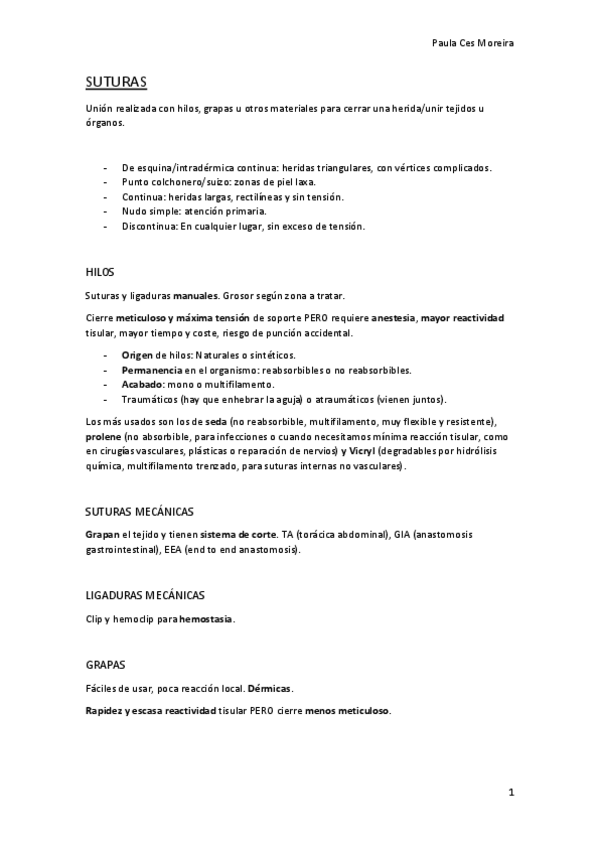 Paula Ces Moreira

SUTURAS

Unión realizada con hilos, grapas u otros materiales para cerrar una herida/unir tejidos u órganos.

- De esquina/intradérmica continua: heridas triangulares, con vértices complicados.
- Punto colchonero/suizo: zonas de piel laxa.
- Continua: heridas largas, rectilíneas y sin tensión.
- Nudo simple: atención primaria.
- Discontinua: En cualquier lugar, sin exceso de tensión.

HILOS

Suturas y ligaduras manuales. Grosor según zona a tratar.

Cierre meticuloso y máxima tensión de soporte PERO requiere anestesia, mayor reactividad tisular, mayor tiempo y coste, riesgo de punción accidental.

- Origen de hilos: Naturales o sintéticos.
- Permanencia en el organismo: reabsorbibles o no reabsorbibles.
- Acabado: mono o multifilamento.
- Traumáticos (hay que enhebrar la aguja) o atraumáticos (vienen juntos).

Los más usados son los de seda (no reabsorbible, multifilamento, muy flexible y resistente), prolene (no absorbible, para infecciones o cuando necesitamos mínima reacción tisular, como en cirugías vasculares, plásticas o reparación de nervios) y Vicryl (degradables por hidrólisis química, multifilamento trenzado, para suturas internas no vasculares).

SUTURAS MECÁNICAS

Grapan el tejido y tienen sistema de corte. TA (torácica abdominal), GIA (anastomosis gastrointestinal), EEA (end to end anastomosis).

LIGADURAS MECÁNICAS

Clip y hemoclip para hemostasia.

GRAPAS

Fáciles de usar, poca reacción local. Dérmicas.

Rapidez y escasa reactividad tisular PERO cierre menos meticuloso.

1